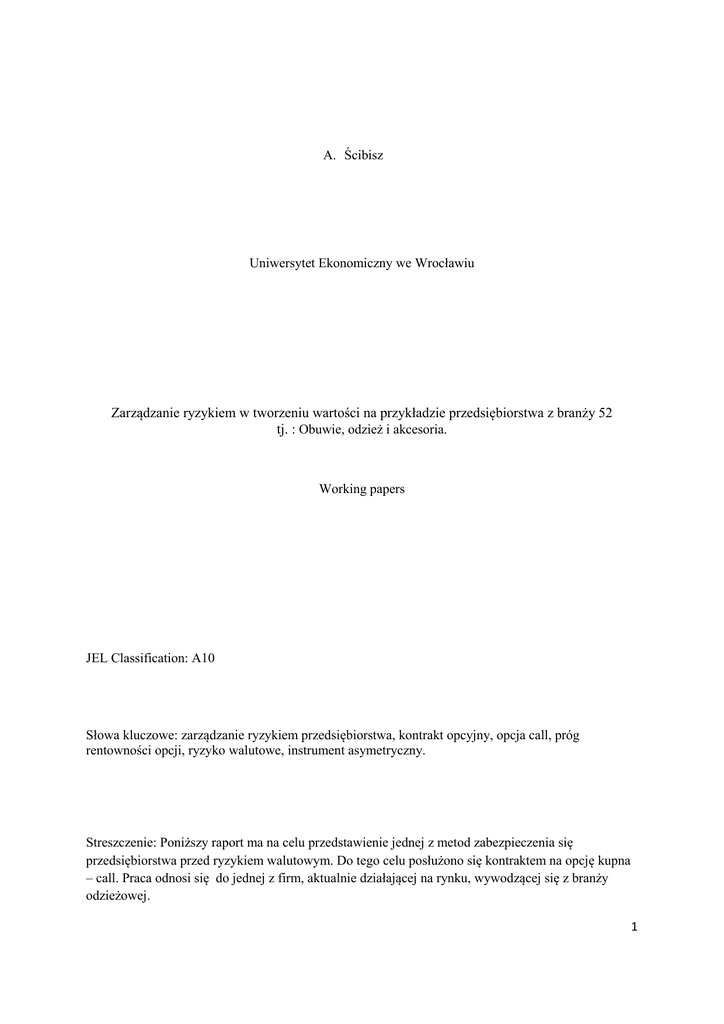 A. Ścibisz

Uniwersytet Ekonomiczny we Wrocławiu

Zarządzanie ryzykiem w tworzeniu wartości na przykładzie przedsiębiorstwa z branży 52 tj. : Obuwie, odzież i akcesoria.

Working papers

JEL Classification: A10

Słowa kluczowe: zarządzanie ryzykiem przedsiębiorstwa, kontrakt opcyjny, opcja call, próg rentowności opcji, ryzyko walutowe, instrument asymetryczny.

Streszczenie: Poniższy raport ma na celu przedstawienie jednej z metod zabezpieczenia się przedsiębiorstwa przed ryzykiem walutowym. Do tego celu posłużono się kontraktem na opcję kupna – call. Praca odnosi się do jednej z firm, aktualnie działającej na rynku, wywodzącej się z branży odzieżowej.

1